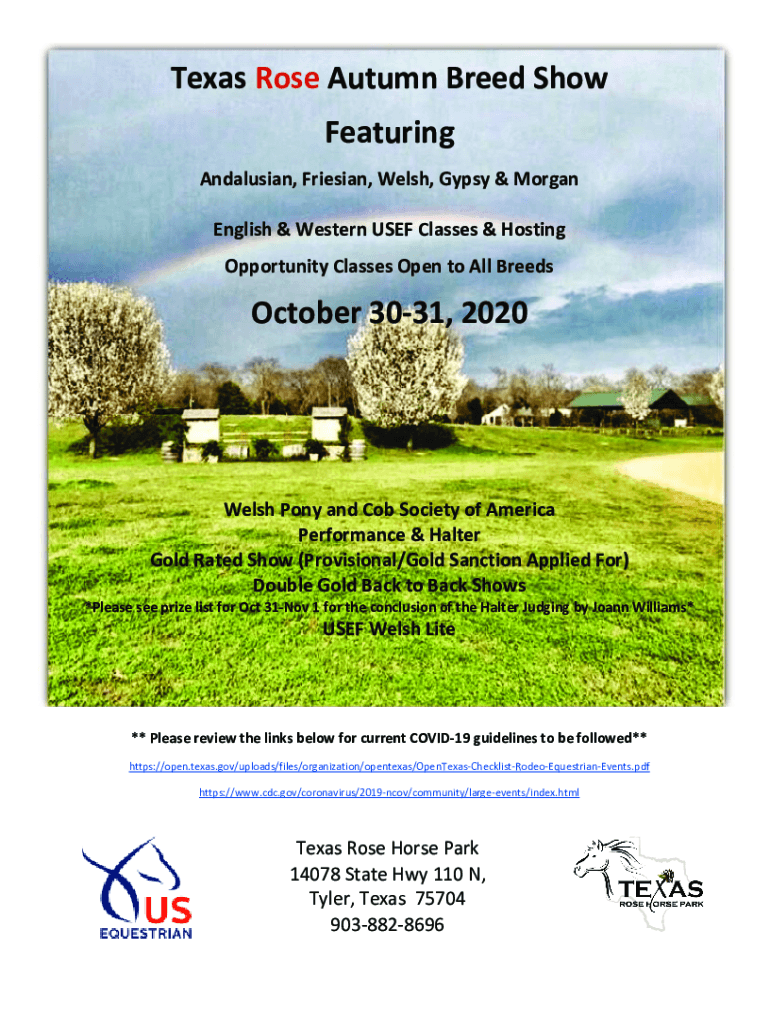 Texas Rose Autumn Breed Show

Featuring

Andalusian, Friesian, Welsh, Gypsy & Morgan

English & Western USEF Classes & Hosting

Opportunity Classes Open to All Breeds

October 30-31, 2020

Welsh Pony and Cob Society of America
Performance & Halter
Gold Rated Show (Provisional/Gold Sanction Applied For)
Double Gold Back to Back Shows
*Please see prize list for Oct 31-Nov 1 for the conclusion of the Halter Judging by Joann Williams*
USEF Welsh Lite

** Please review the links below for current COVID-19 guidelines to be followed**

https://open.texas.gov/uploads/files/organization/opentexas/OpenTexas-Checklist-Rodeo-Equestrian-Events.pdf

https://www.cdc.gov/coronavirus/2019-ncov/community/large-events/index.html

US
EQUESTRIAN

Texas Rose Horse Park
14078 State Hwy 110 N,
Tyler, Texas 75704
903-882-8696

TEXAS
ROSE HORSE PARK